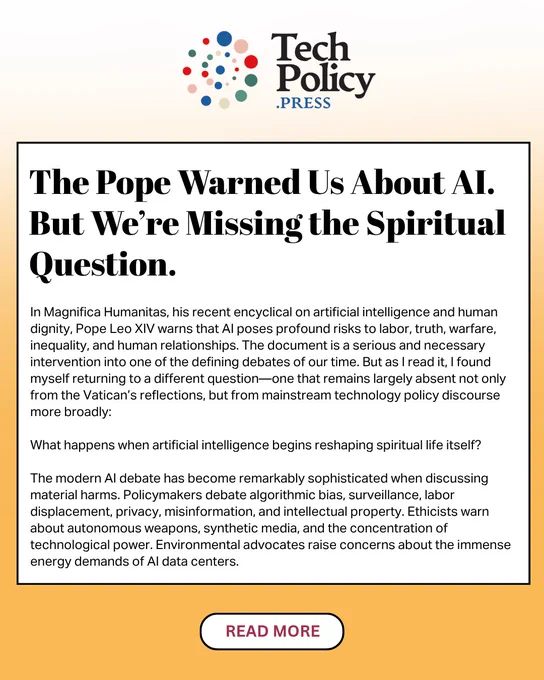 Tech Policy .PRESS

The Pope Warned Us About AI. But We're Missing the Spiritual Question.

In Magnifica Humanitas, his recent encyclical on artificial intelligence and human dignity, Pope Leo XIV warns that AI poses profound risks to labor, truth, warfare, inequality, and human relationships. The document is a serious and necessary intervention into one of the defining debates of our time. But as I read it, I found myself returning to a different question—one that remains largely absent not only from the Vatican's reflections, but from mainstream technology policy discourse more broadly:

What happens when artificial intelligence begins reshaping spiritual life itself?

The modern AI debate has become remarkably sophisticated when discussing material harms. Policymakers debate algorithmic bias, surveillance, labor displacement, privacy, misinformation, and intellectual property. Ethicists warn about autonomous weapons, synthetic media, and the concentration of technological power. Environmental advocates raise concerns about the immense energy demands of AI data centers.

READ MORE